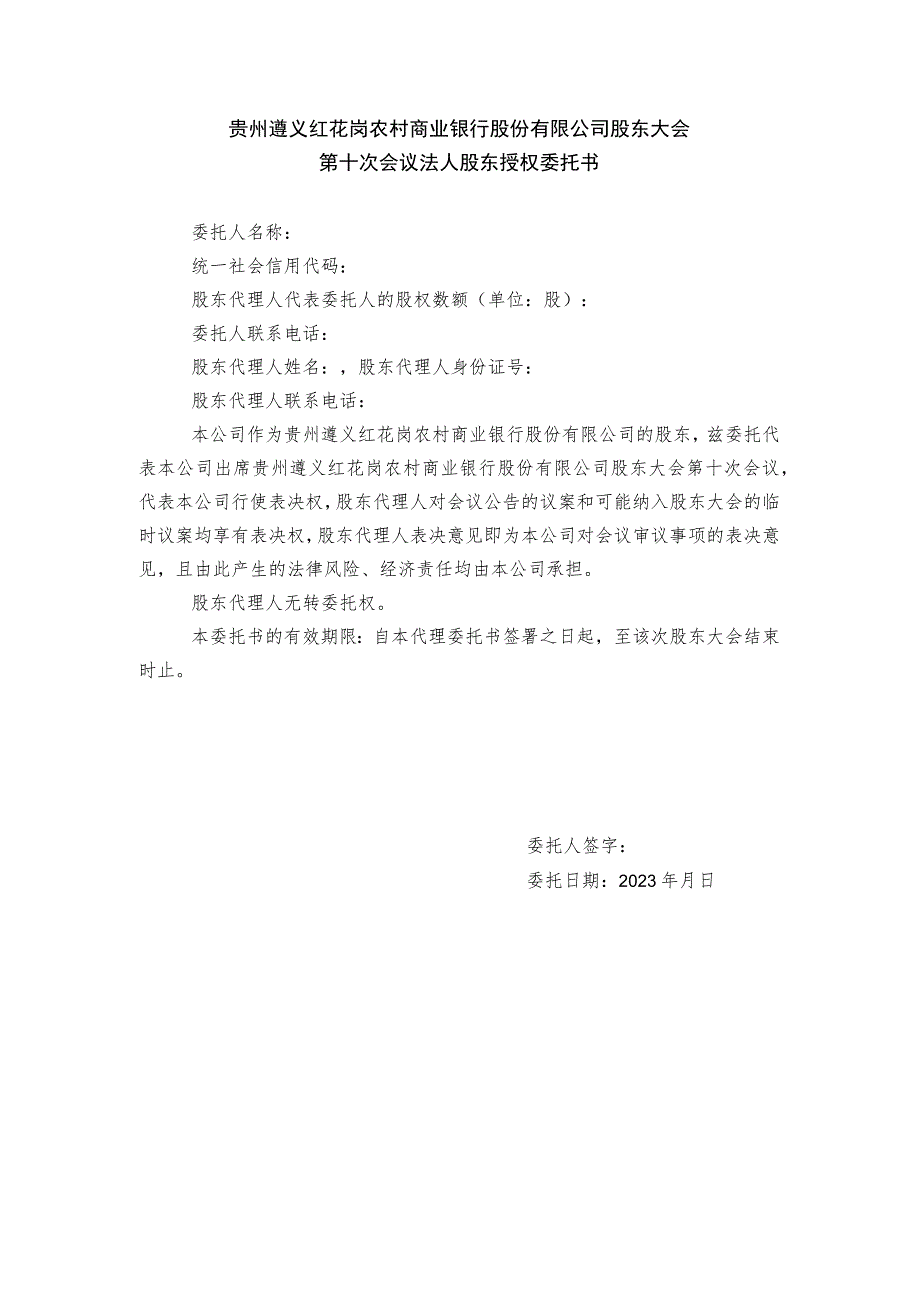 贵州遵义红花岗农村商业银行股份有限公司股东大会
第十次会议法人股东授权委托书

委托人名称：

统一社会信用代码：

股东代理人代表委托人的股权数额（单位：股）：

委托人联系电话：

股东代理人姓名：，股东代理人身份证号：

股东代理人联系电话：

本公司作为贵州遵义红花岗农村商业银行股份有限公司的股东，兹委托代表本公司出席贵州遵义红花岗农村商业银行股份有限公司股东大会第十次会议，代表本公司行使表决权，股东代理人对会议公告的议案和可能纳入股东大会的临时议案均享有表决权，股东代理人表决意见即为本公司对会议审议事项的表决意见，且由此产生的法律风险、经济责任均由本公司承担。

股东代理人无转委托权。

本委托书的有效期限：自本代理委托书签署之日起，至该次股东大会结束时止。

委托人签字：

委托日期：2023年月日